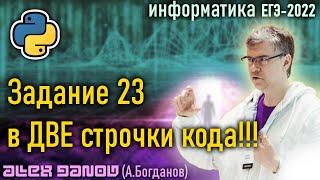 информатика ЕГЭ-2022

Задание 23
в ДВЕ строчки кода!!!

ALEX DANOV (А.Богданов)